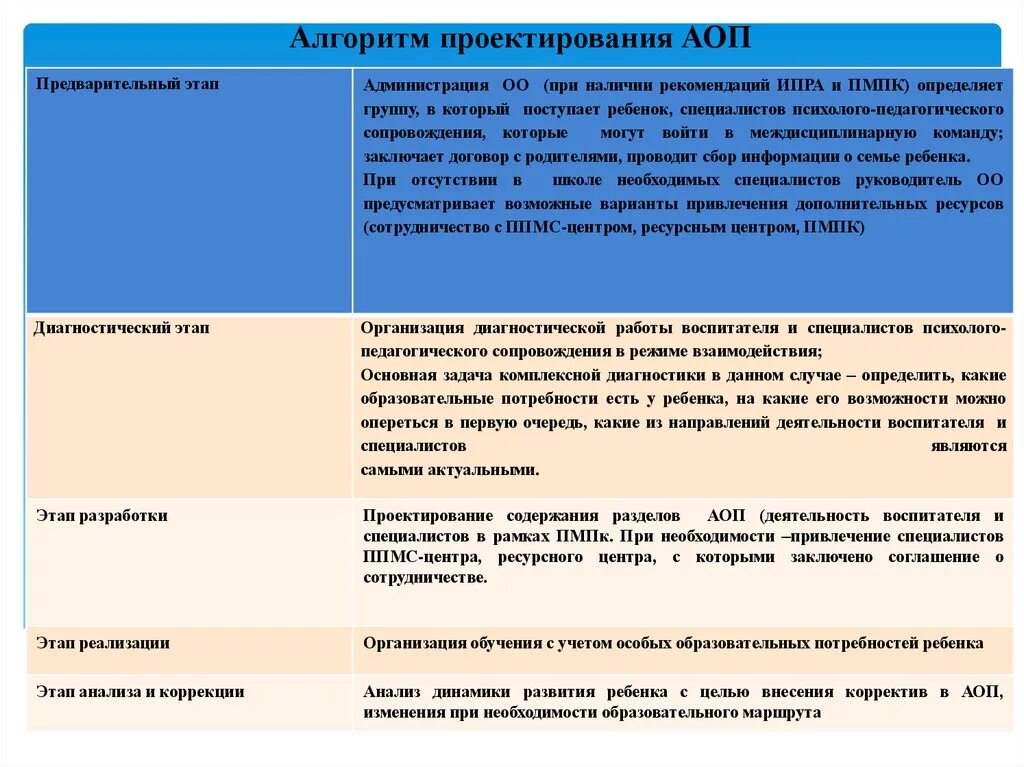 Алгоритм проектирования АОП

| | |
|---|---|
| Предварительный этап | Администрация ОО (при наличии рекомендаций ИПРА и ПМПК) определяет группу, в который поступает ребенок, специалистов психолого-педагогического сопровождения, которые могут войти в междисциплинарную команду; заключает договор с родителями, проводит сбор информации о семье ребенка. При отсутствии в школе необходимых специалистов руководитель ОО предусматривает возможные варианты привлечения дополнительных ресурсов (сотрудничество с ППМС-центром, ресурсным центром, ПМПК) |
| Диагностический этап | Организация диагностической работы воспитателя и специалистов психолого-педагогического сопровождения в режиме взаимодействия; Основная задача комплексной диагностики в данном случае – определить, какие образовательные потребности есть у ребенка, на какие его возможности можно опереться в первую очередь, какие из направлений деятельности воспитателя и специалистов являются самыми актуальными. |
| Этап разработки | Проектирование содержания разделов АОП (деятельность воспитателя и специалистов в рамках ПМПк. При необходимости –привлечение специалистов ППМС-центра, ресурсного центра, с которыми заключено соглашение о сотрудничестве. |
| Этап реализации | Организация обучения с учетом особых образовательных потребностей ребенка |
| Этап анализа и коррекции | Анализ динамики развития ребенка с целью внесения корректив в АОП, изменения при необходимости образовательного маршрута |